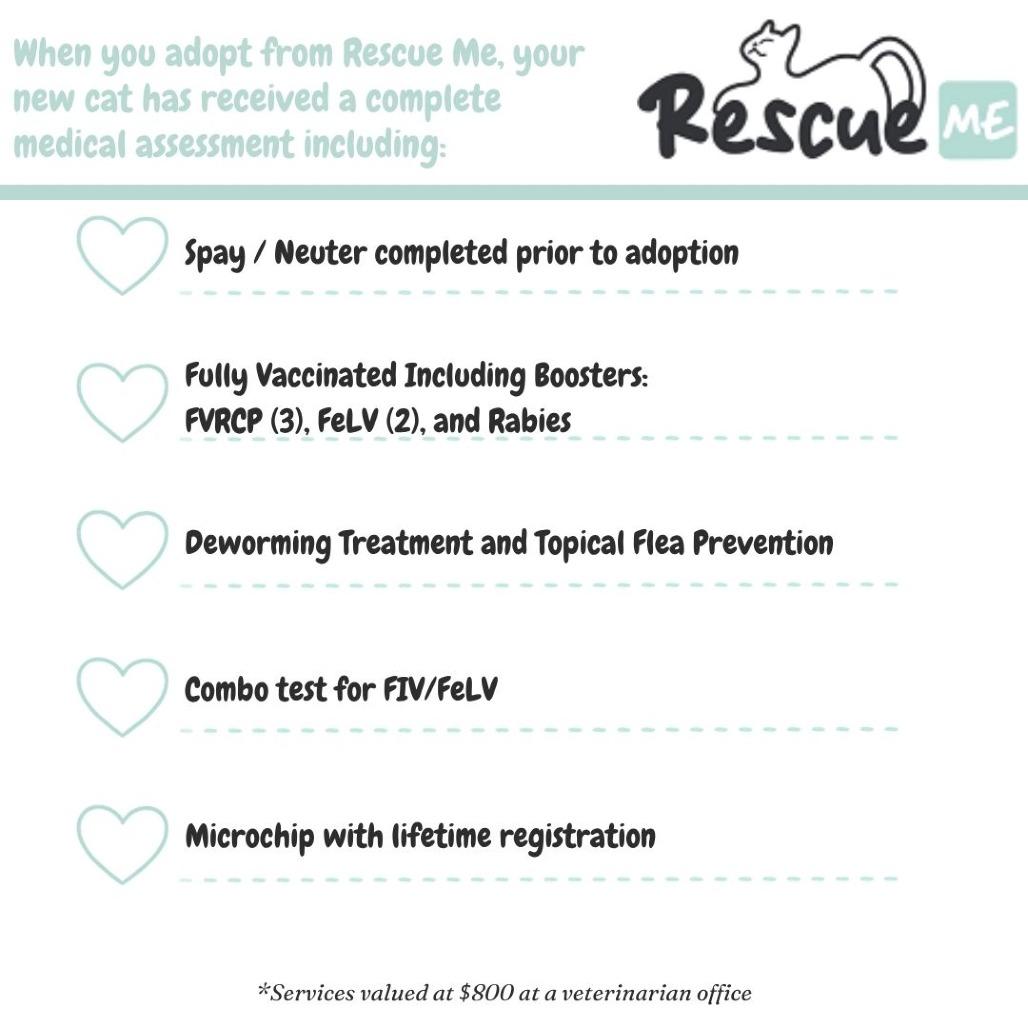 When you adopt from Rescue Me, your new cat has received a complete medical assessment including:

Rescue ME

Spay / Neuter completed prior to adoption

Fully Vaccinated Including Boosters:
FVRCP (3), FeLV (2), and Rabies

Deworming Treatment and Topical Flea Prevention

Combo test for FIV/FeLV

Microchip with lifetime registration

*Services valued at $800 at a veterinarian office